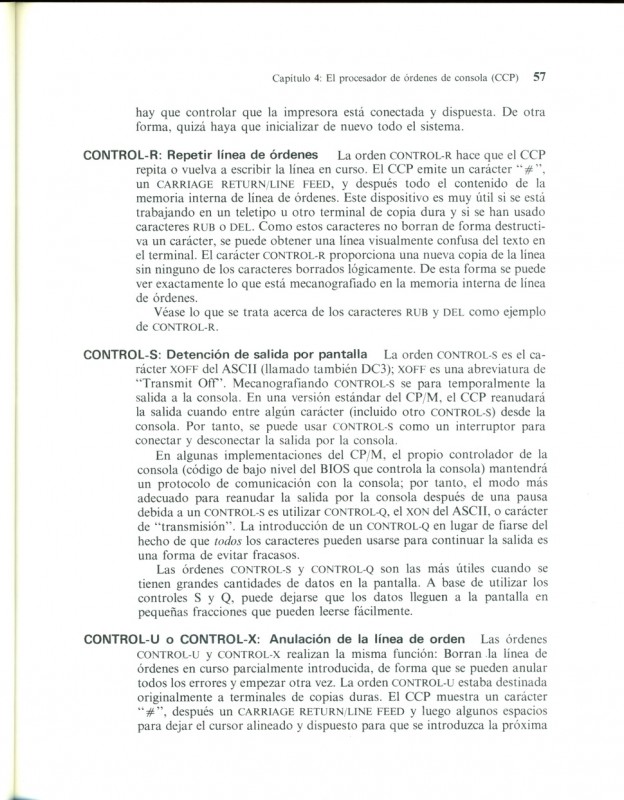 Capítulo 4: El procesador de órdenes de consola (CCP) 57

hay que controlar que la impresora está conectada y dispuesta. De otra forma, quizá haya que inicializar de nuevo todo el sistema.

CONTROL-R: Repetir línea de órdenes La orden CONTROL-R hace que el CCP repita o vuelva a escribir la línea en curso. El CCP emite un carácter "#", un CARRIAGE RETURN/LINE FEED, y después todo el contenido de la memoria interna de línea de órdenes. Este dispositivo es muy útil si se está trabajando en un teletipo u otro terminal de copia dura y si se han usado caracteres RUB o DEL. Como estos caracteres no borran de forma destructiva un carácter, se puede obtener una línea visualmente confusa del texto en el terminal. El carácter CONTROL-R proporciona una nueva copia de la línea sin ninguno de los caracteres borrados lógicamente. De esta forma se puede ver exactamente lo que está mecanografiado en la memoria interna de línea de órdenes.
Véase lo que se trata acerca de los caracteres RUB y DEL como ejemplo de CONTROL-R.

CONTROL-S: Detención de salida por pantalla La orden CONTROL-S es el carácter XOFF del ASCII (llamado también DC3); XOFF es una abreviatura de "Transmit Off". Mecanografiando CONTROL-S se para temporalmente la salida a la consola. En una versión estándar del CP/M, el CCP reanudará la salida cuando entre algún carácter (incluido otro CONTROL-S) desde la consola. Por tanto, se puede usar CONTROL-S como un interruptor para conectar y desconectar la salida por la consola.
En algunas implementaciones del CP/M, el propio controlador de la consola (código de bajo nivel del BIOS que controla la consola) mantendrá un protocolo de comunicación con la consola; por tanto, el modo más adecuado para reanudar la salida por la consola después de una pausa debida a un CONTROL-S es utilizar CONTROL-Q, el XON del ASCII, o carácter de "transmisión". La introducción de un CONTROL-Q en lugar de fiarse del hecho de que todos los caracteres pueden usarse para continuar la salida es una forma de evitar fracasos.
Las órdenes CONTROL-S y CONTROL-Q son las más útiles cuando se tienen grandes cantidades de datos en la pantalla. A base de utilizar los controles S y Q, puede dejarse que los datos lleguen a la pantalla en pequeñas fracciones que pueden leerse fácilmente.

CONTROL-U o CONTROL-X: Anulación de la línea de orden Las órdenes CONTROL-U y CONTROL-X realizan la misma función: Borran la línea de órdenes en curso parcialmente introducida, de forma que se pueden anular todos los errores y empezar otra vez. La orden CONTROL-U estaba destinada originalmente a terminales de copias duras. El CCP muestra un carácter "#", después un CARRIAGE RETURN/LINE FEED y luego algunos espacios para dejar el cursor alineado y dispuesto para que se introduzca la próxima